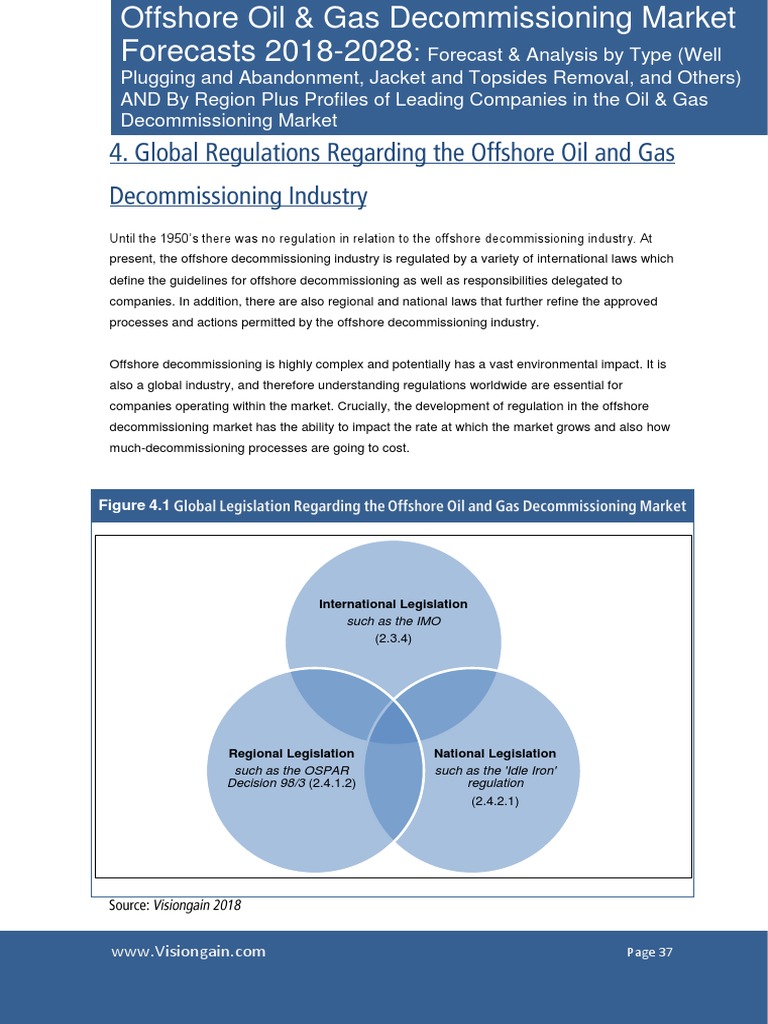 Offshore Oil & Gas Decommissioning Market Forecasts 2018-2028: Forecast & Analysis by Type (Well Plugging and Abandonment, Jacket and Topsides Removal, and Others) AND By Region Plus Profiles of Leading Companies in the Oil & Gas Decommissioning Market

4. Global Regulations Regarding the Offshore Oil and Gas Decommissioning Industry

Until the 1950's there was no regulation in relation to the offshore decommissioning industry. At present, the offshore decommissioning industry is regulated by a variety of international laws which define the guidelines for offshore decommissioning as well as responsibilities delegated to companies. In addition, there are also regional and national laws that further refine the approved processes and actions permitted by the offshore decommissioning industry.

Offshore decommissioning is highly complex and potentially has a vast environmental impact. It is also a global industry, and therefore understanding regulations worldwide are essential for companies operating within the market. Crucially, the development of regulation in the offshore decommissioning market has the ability to impact the rate at which the market grows and also how much-decommissioning processes are going to cost.

Figure 4.1 Global Legislation Regarding the Offshore Oil and Gas Decommissioning Market

International Legislation
such as the IMO
(2.3.4)

Regional Legislation
such as the OSPAR Decision 98/3 (2.4.1.2)

National Legislation
such as the 'Idle Iron' regulation
(2.4.2.1)

Source: Visiongain 2018

www.Visiongain.com

Page 37